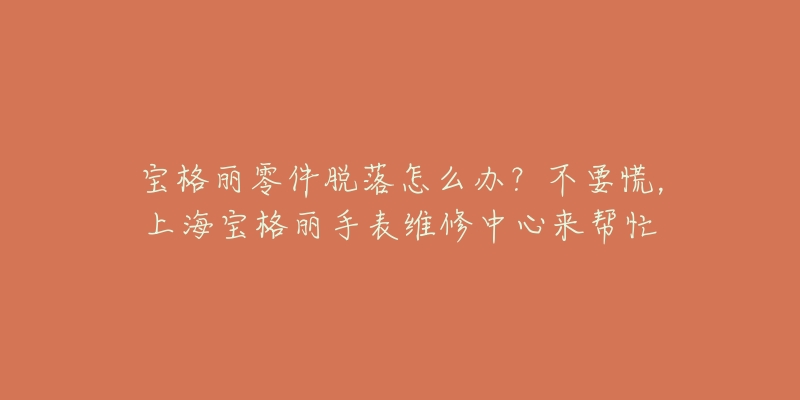 宝格丽零件脱落怎么办？不要慌，上海宝格丽手表维修中心来帮忙